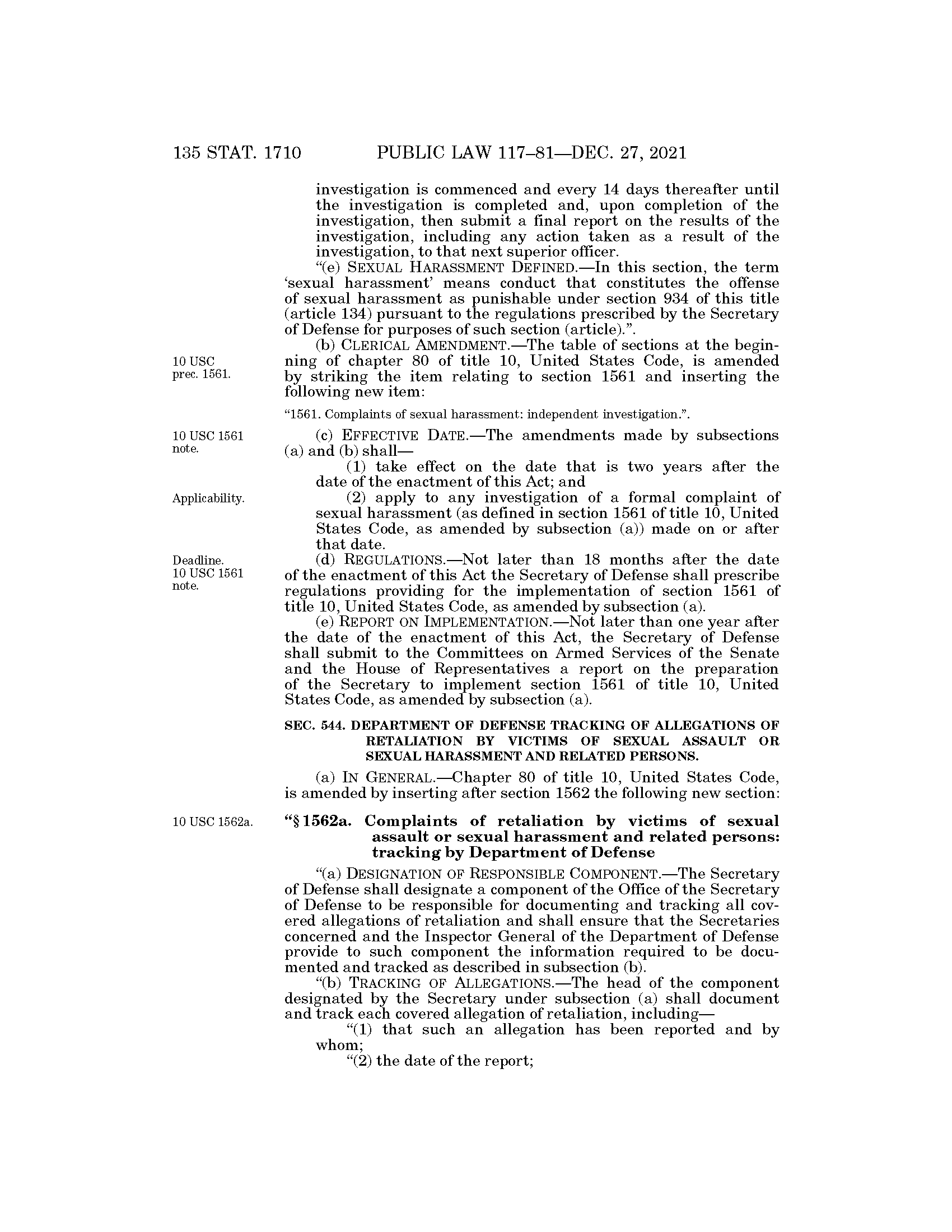 135 STAT. 1710 PUBLIC LAW 117–81—DEC. 27, 2021

investigation is commenced and every 14 days thereafter until the investigation is completed and, upon completion of the investigation, then submit a final report on the results of the investigation, including any action taken as a result of the investigation, to that next superior officer.

"(e) SEXUAL HARASSMENT DEFINED.—In this section, the term 'sexual harassment' means conduct that constitutes the offense of sexual harassment as punishable under section 934 of this title (article 134) pursuant to the regulations prescribed by the Secretary of Defense for purposes of such section (article).".

10 USC prec. 1561.

(b) CLERICAL AMENDMENT.—The table of sections at the beginning of chapter 80 of title 10, United States Code, is amended by striking the item relating to section 1561 and inserting the following new item:

"1561. Complaints of sexual harassment: independent investigation.".

10 USC 1561 note.

(c) EFFECTIVE DATE.—The amendments made by subsections (a) and (b) shall—

(1) take effect on the date that is two years after the date of the enactment of this Act; and

Applicability.

(2) apply to any investigation of a formal complaint of sexual harassment (as defined in section 1561 of title 10, United States Code, as amended by subsection (a)) made on or after that date.

Deadline. 10 USC 1561 note.

(d) REGULATIONS.—Not later than 18 months after the date of the enactment of this Act the Secretary of Defense shall prescribe regulations providing for the implementation of section 1561 of title 10, United States Code, as amended by subsection (a).

(e) REPORT ON IMPLEMENTATION.—Not later than one year after the date of the enactment of this Act, the Secretary of Defense shall submit to the Committees on Armed Services of the Senate and the House of Representatives a report on the preparation of the Secretary to implement section 1561 of title 10, United States Code, as amended by subsection (a).

SEC. 544. DEPARTMENT OF DEFENSE TRACKING OF ALLEGATIONS OF RETALIATION BY VICTIMS OF SEXUAL ASSAULT OR SEXUAL HARASSMENT AND RELATED PERSONS.

(a) IN GENERAL.—Chapter 80 of title 10, United States Code, is amended by inserting after section 1562 the following new section:

10 USC 1562a.

"§ 1562a. Complaints of retaliation by victims of sexual assault or sexual harassment and related persons: tracking by Department of Defense

"(a) DESIGNATION OF RESPONSIBLE COMPONENT.—The Secretary of Defense shall designate a component of the Office of the Secretary of Defense to be responsible for documenting and tracking all covered allegations of retaliation and shall ensure that the Secretaries concerned and the Inspector General of the Department of Defense provide to such component the information required to be documented and tracked as described in subsection (b).

"(b) TRACKING OF ALLEGATIONS.—The head of the component designated by the Secretary under subsection (a) shall document and track each covered allegation of retaliation, including—

"(1) that such an allegation has been reported and by whom;

"(2) the date of the report;